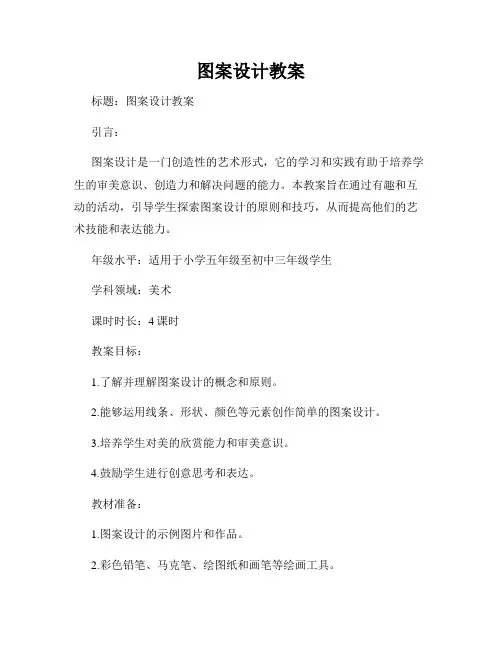 图案设计教案

标题：图案设计教案

引言：

图案设计是一门创造性的艺术形式，它的学习和实践有助于培养学生的审美意识、创造力和解决问题的能力。本教案旨在通过有趣和互动的活动，引导学生探索图案设计的原则和技巧，从而提高他们的艺术技能和表达能力。

年级水平：适用于小学五年级至初中三年级学生

学科领域：美术

课时时长：4 课时

教案目标：

1.了解并理解图案设计的概念和原则。

2.能够运用线条、形状、颜色等元素创作简单的图案设计。

3.培养学生对美的欣赏能力和审美意识。

4.鼓励学生进行创意思考和表达。

教材准备：

1.图案设计的示例图片和作品。

2.彩色铅笔、马克笔、绘图纸和画笔等绘画工具。